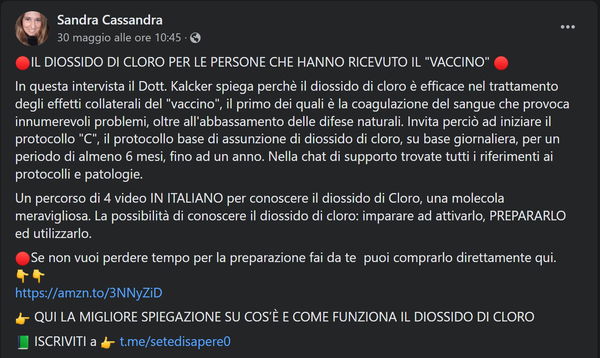 Sandra Cassandra
30 maggio alle ore 10:45 ·

🔴IL DIOSSIDO DI CLORO PER LE PERSONE CHE HANNO RICEVUTO IL "VACCINO" 🔴

In questa intervista il Dott. Kalcker spiega perchè il diossido di cloro è efficace nel trattamento degli effetti collaterali del "vaccino", il primo dei quali è la coagulazione del sangue che provoca innumerevoli problemi, oltre all'abbassamento delle difese naturali. Invita perciò ad iniziare il protocollo "C", il protocollo base di assunzione di diossido di cloro, su base giornaliera, per un periodo di almeno 6 mesi, fino ad un anno. Nella chat di supporto trovate tutti i riferimenti ai protocolli e patologie.

Un percorso di 4 video IN ITALIANO per conoscere il diossido di Cloro, una molecola meravigliosa. La possibilità di conoscere il diossido di cloro: imparare ad attivarlo, PREPARARLO ed utilizzarlo.

🔴Se non vuoi perdere tempo per la preparazione fai da te puoi comprarlo direttamente qui. 👇👇
https://amzn.to/3NNyZiD

👉 QUI LA MIGLIORE SPIEGAZIONE SU COS'È E COME FUNZIONA IL DIOSSIDO DI CLORO

📗 ISCRIVITI a 👉 t.me/setedisapere0